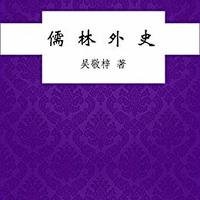 儒林外史

吴敬梓 著